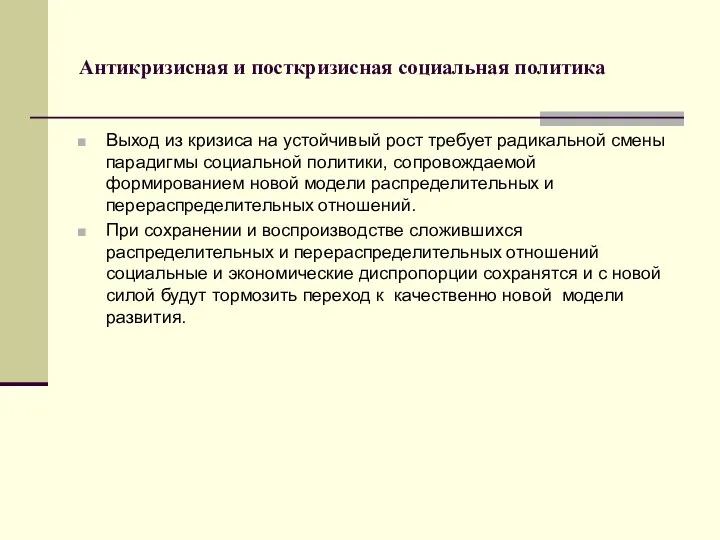 Антикризисная и посткризисная социальная политика

Выход из кризиса на устойчивый рост требует радикальной смены парадигмы социальной политики, сопровождаемой формированием новой модели распределительных и перераспределительных отношений.

При сохранении и воспроизводстве сложившихся распределительных и перераспределительных отношений социальные и экономические диспропорции сохранятся и с новой силой будут тормозить переход к качественно новой модели развития.